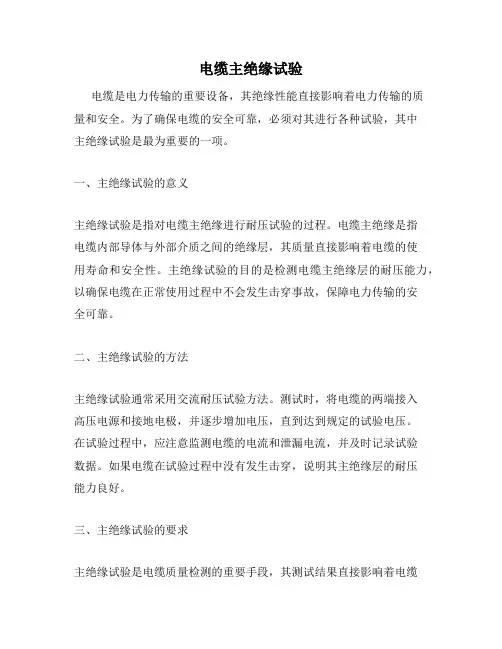 电缆主绝缘试验

电缆是电力传输的重要设备，其绝缘性能直接影响着电力传输的质量和安全。为了确保电缆的安全可靠，必须对其进行各种试验，其中主绝缘试验是最为重要的一项。

一、主绝缘试验的意义

主绝缘试验是指对电缆主绝缘进行耐压试验的过程。电缆主绝缘是指电缆内部导体与外部介质之间的绝缘层，其质量直接影响着电缆的使用寿命和安全性。主绝缘试验的目的是检测电缆主绝缘层的耐压能力，以确保电缆在正常使用过程中不会发生击穿事故，保障电力传输的安全可靠。

二、主绝缘试验的方法

主绝缘试验通常采用交流耐压试验方法。测试时，将电缆的两端接入高压电源和接地电极，并逐步增加电压，直到达到规定的试验电压。在试验过程中，应注意监测电缆的电流和泄漏电流，并及时记录试验数据。如果电缆在试验过程中没有发生击穿，说明其主绝缘层的耐压能力良好。

三、主绝缘试验的要求

主绝缘试验是电缆质量检测的重要手段，其测试结果直接影响着电缆